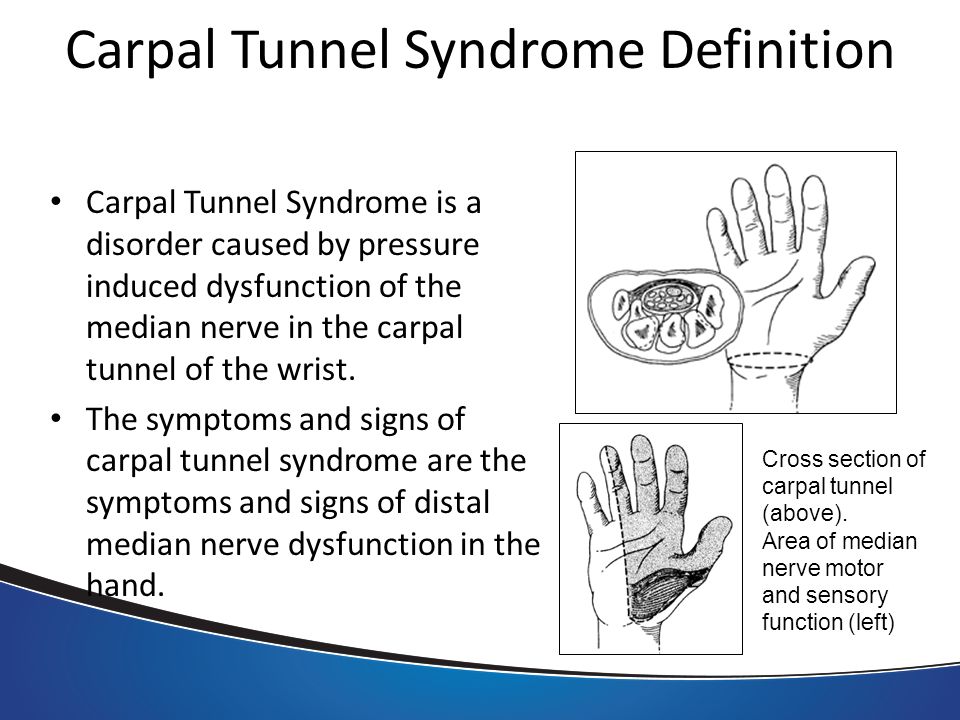 Carpal Tunnel Syndrome Definition

• Carpal Tunnel Syndrome is a disorder caused by pressure induced dysfunction of the median nerve in the carpal tunnel of the wrist.

• The symptoms and signs of carpal tunnel syndrome are the symptoms and signs of distal median nerve dysfunction in the hand.

Cross section of carpal tunnel (above).
Area of median nerve motor and sensory function (left)